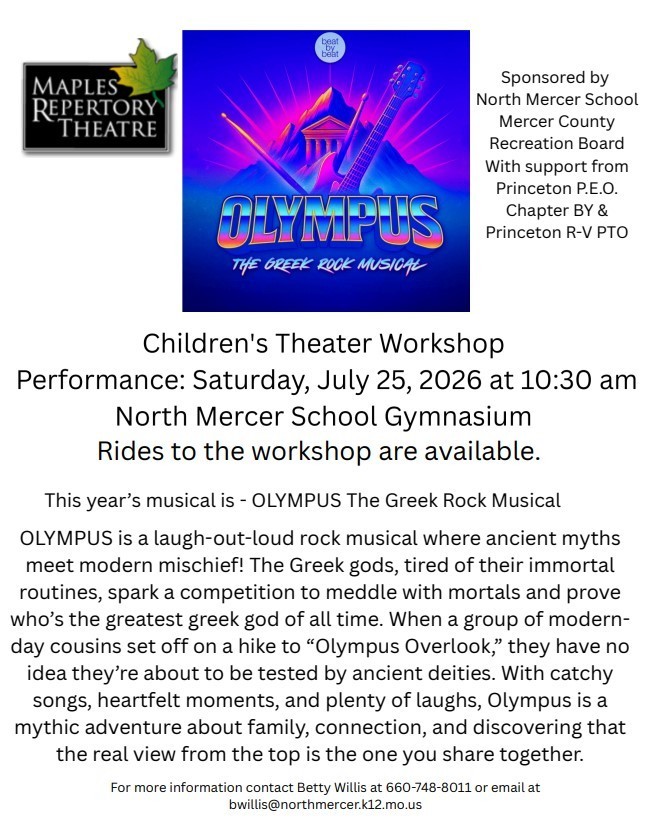 MAPLES REPERTORY THEATRE

beat by beat

OLYMPUS
THE GREEK ROCK MUSICAL

Sponsored by
North Mercer School
Mercer County
Recreation Board
With support from
Princeton P.E.O.
Chapter BY &
Princeton R-V PTO

Children's Theater Workshop
Performance: Saturday, July 25, 2026 at 10:30 am
North Mercer School Gymnasium
Rides to the workshop are available.

This year's musical is - OLYMPUS The Greek Rock Musical

OLYMPUS is a laugh-out-loud rock musical where ancient myths meet modern mischief! The Greek gods, tired of their immortal routines, spark a competition to meddle with mortals and prove who's the greatest greek god of all time. When a group of modern-day cousins set off on a hike to "Olympus Overlook," they have no idea they're about to be tested by ancient deities. With catchy songs, heartfelt moments, and plenty of laughs, Olympus is a mythic adventure about family, connection, and discovering that the real view from the top is the one you share together.

For more information contact Betty Willis at 660-748-8011 or email at bwillis@northmercer.k12.mo.us